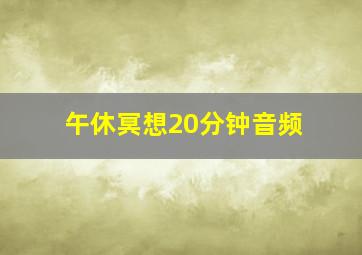 午休冥想20分钟音频